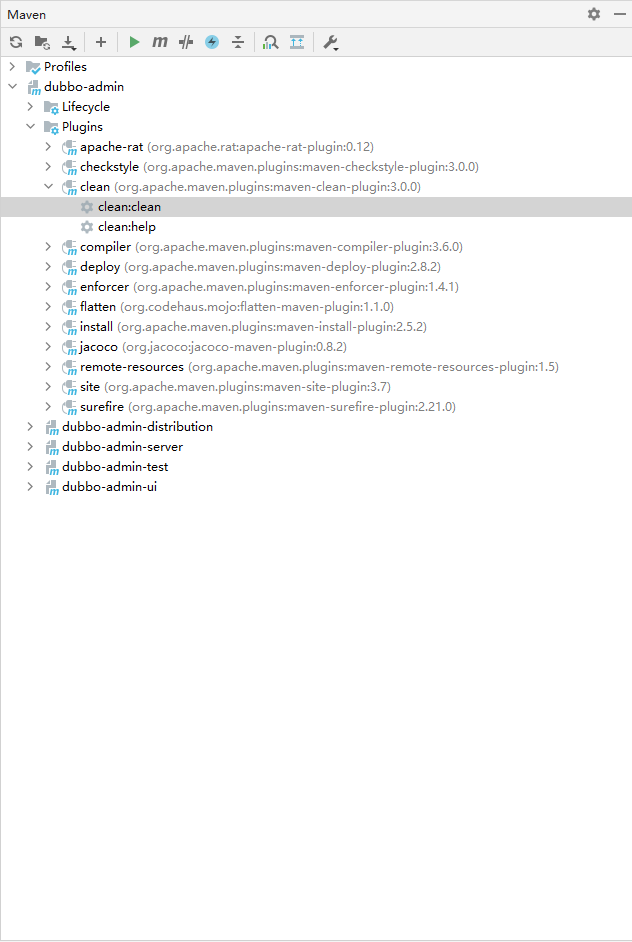 Maven

Profiles
dubbo-admin
Lifecycle
Plugins
apache-rat (org.apache.rat:apache-rat-plugin:0.12)
checkstyle (org.apache.maven.plugins:maven-checkstyle-plugin:3.0.0)
clean (org.apache.maven.plugins:maven-clean-plugin:3.0.0)
clean:clean
clean:help
compiler (org.apache.maven.plugins:maven-compiler-plugin:3.6.0)
deploy (org.apache.maven.plugins:maven-deploy-plugin:2.8.2)
enforcer (org.apache.maven.plugins:maven-enforcer-plugin:1.4.1)
flatten (org.codehaus.mojo:flatten-maven-plugin:1.1.0)
install (org.apache.maven.plugins:maven-install-plugin:2.5.2)
jacoco (org.jacoco:jacoco-maven-plugin:0.8.2)
remote-resources (org.apache.maven.plugins:maven-remote-resources-plugin:1.5)
site (org.apache.maven.plugins:maven-site-plugin:3.7)
surefire (org.apache.maven.plugins:maven-surefire-plugin:2.21.0)
dubbo-admin-distribution
dubbo-admin-server
dubbo-admin-test
dubbo-admin-ui